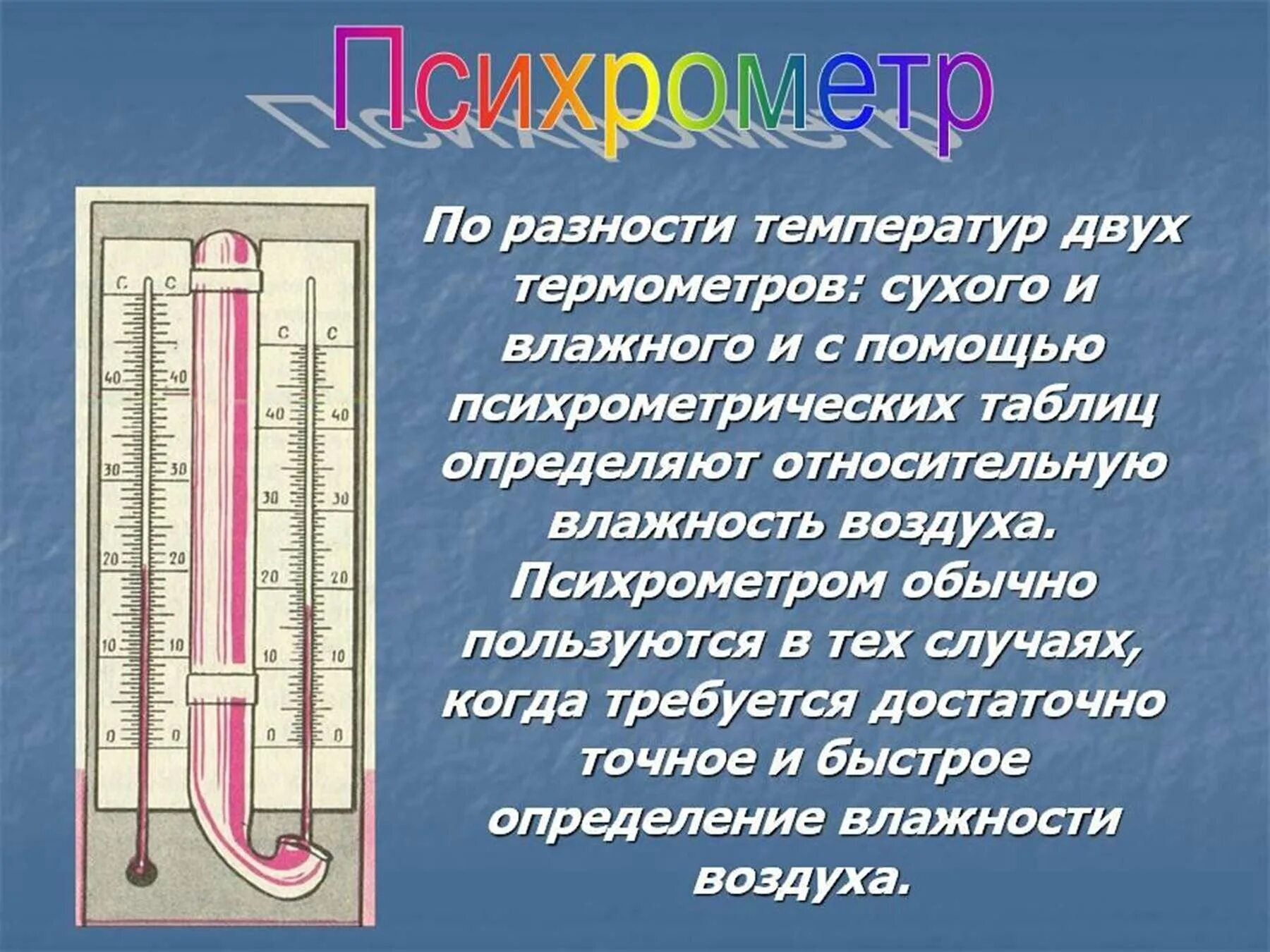 Психрометр

C C
40 40
30 30
20 20
10 10
0 0

C C
40 40
30 30
20 20
10 10
0 0

По разности температур двух термометров: сухого и влажного и с помощью психрометрических таблиц определяют относительную влажность воздуха. Психрометром обычно пользуются в тех случаях, когда требуется достаточно точное и быстрое определение влажности воздуха.